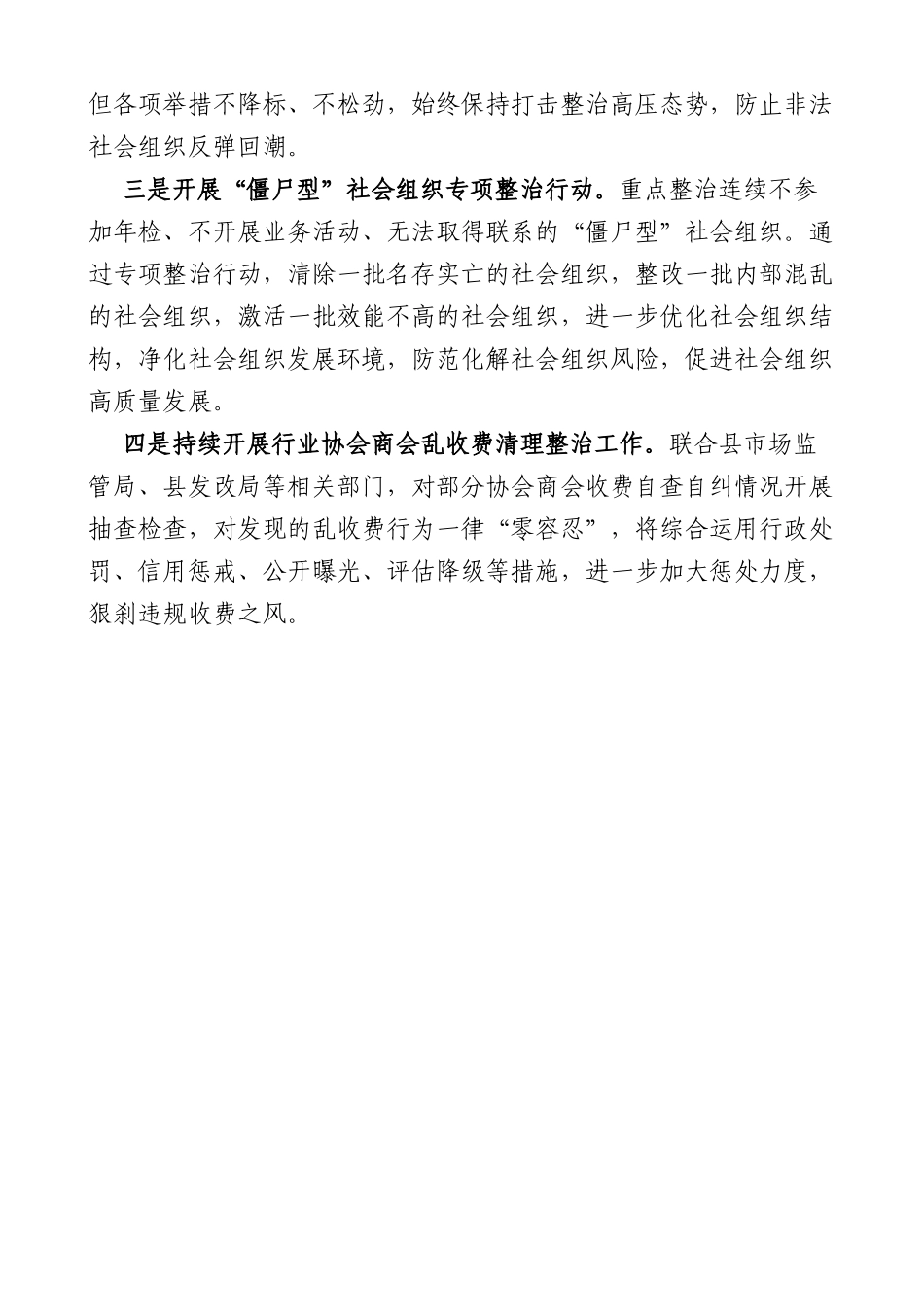 但各项举措不降标、不松劲，始终保持打击整治高压态势，防止非法社会组织反弹回潮。

三是开展“僵尸型”社会组织专项整治行动。重点整治连续不参加年检、不开展业务活动、无法取得联系的“僵尸型”社会组织。通过专项整治行动，清除一批名存实亡的社会组织，整改一批内部混乱的社会组织，激活一批效能不高的社会组织，进一步优化社会组织结构，净化社会组织发展环境，防范化解社会组织风险，促进社会组织高质量发展。

四是持续开展行业协会商会乱收费清理整治工作。联合县市场监管局、县发改局等相关部门，对部分协会商会收费自查自纠情况开展抽查检查，对发现的乱收费行为一律“零容忍”，将综合运用行政处罚、信用惩戒、公开曝光、评估降级等措施，进一步加大惩处力度，狠刹违规收费之风。